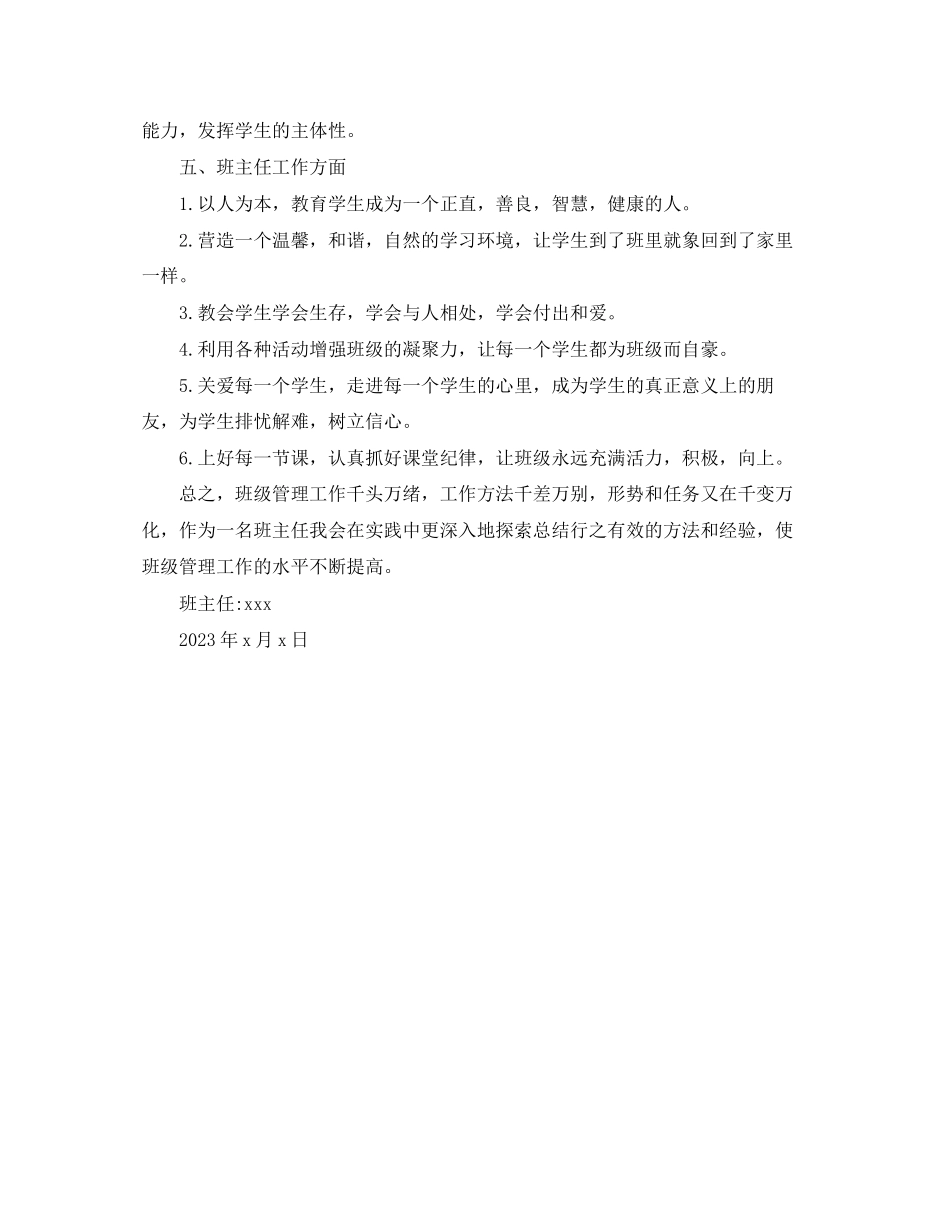 能力，发挥学生的主体性。

五、班主任工作方面

1.以人为本，教育学生成为一个正直，善良，智慧，健康的人。

2.营造一个温馨，和谐，自然的学习环境，让学生到了班里就象回到了家里一样。

3.教会学生学会生存，学会与人相处，学会付出和爱。

4.利用各种活动增强班级的凝聚力，让每一个学生都为班级而自豪。

5.关爱每一个学生，走进每一个学生的心里，成为学生的真正意义上的朋友，为学生排忧解难，树立信心。

6.上好每一节课，认真抓好课堂纪律，让班级永远充满活力，积极，向上。

总之，班级管理工作千头万绪，工作方法千差万别，形势和任务又在千变万化，作为一名班主任我会在实践中更深入地探索总结行之有效的方法和经验，使班级管理工作的水平不断提高。

班主任:xxx

2023年x月x日